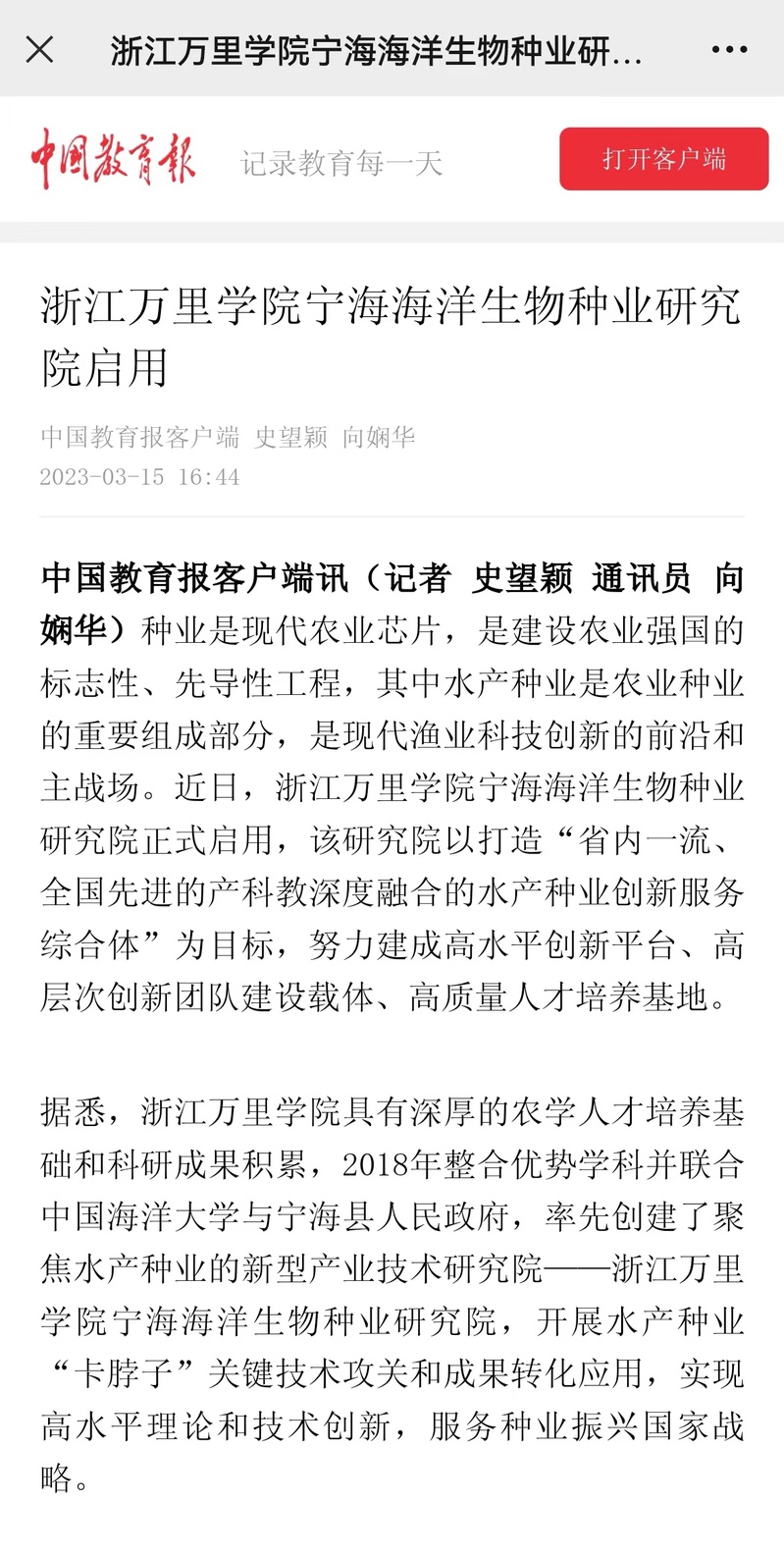 浙江万里学院宁海海洋生物种业研...

中国教育报

记录教育每一天

打开客户端

浙江万里学院宁海海洋生物种业研究院启用

中国教育报客户端 史望颖 向娴华
2023-03-15 16:44

中国教育报客户端讯（记者 史望颖 通讯员 向娴华）种业是现代农业芯片，是建设农业强国的标志性、先导性工程，其中水产种业是农业种业的重要组成部分，是现代渔业科技创新的前沿和主战场。近日，浙江万里学院宁海海洋生物种业研究院正式启用，该研究院以打造“省内一流、全国先进的产科教深度融合的水产种业创新服务综合体”为目标，努力建成高水平创新平台、高层次创新团队建设载体、高质量人才培养基地。

据悉，浙江万里学院具有深厚的农学人才培养基础和科研成果积累，2018年整合优势学科并联合中国海洋大学与宁海县人民政府，率先创建了聚焦水产种业的新型产业技术研究院——浙江万里学院宁海海洋生物种业研究院，开展水产种业“卡脖子”关键技术攻关和成果转化应用，实现高水平理论和技术创新，服务种业振兴国家战略。